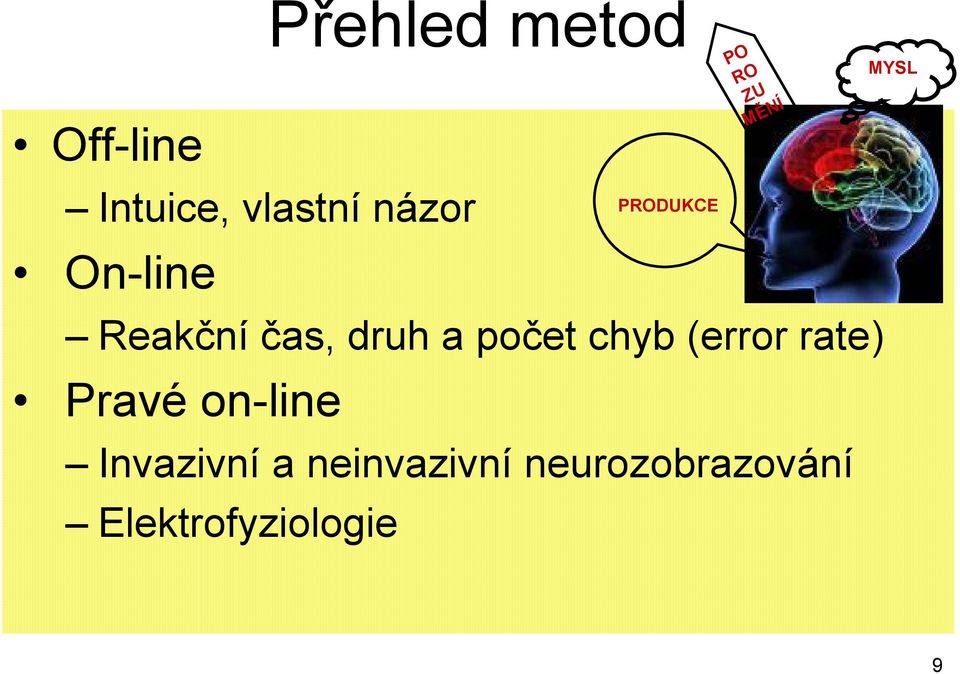 Přehled metod

PO RO ZU MĚNÍ

MYSL

PRODUKCE

• Off-line
– Intuice, vlastní názor
• On-line
– Reakční čas, druh a počet chyb (error rate)
• Pravé on-line
– Invazivní a neinvazivní neurozobrazování
– Elektrofyziologie

9